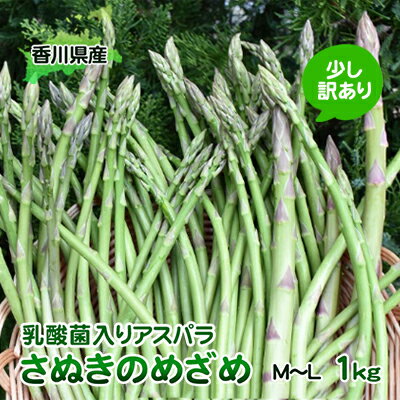 香川県産

少し
訳あり

乳酸菌入りアスパラ
さぬきのめざめ M~L 1kg